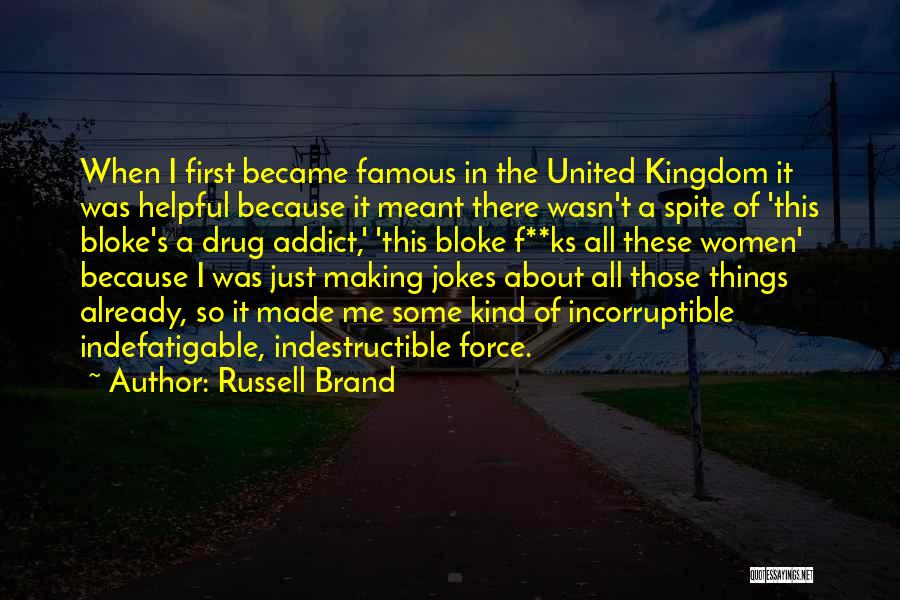 When I first became famous in the United Kingdom it was helpful because it meant there wasn't a spite of 'this bloke's a drug addict,' 'this bloke f**ks all these women' because I was just making jokes about all those things already, so it made me some kind of incorruptible indefatigable, indestructible force.

~ Author: Russell Brand

QUOTESSAYINGS.NET